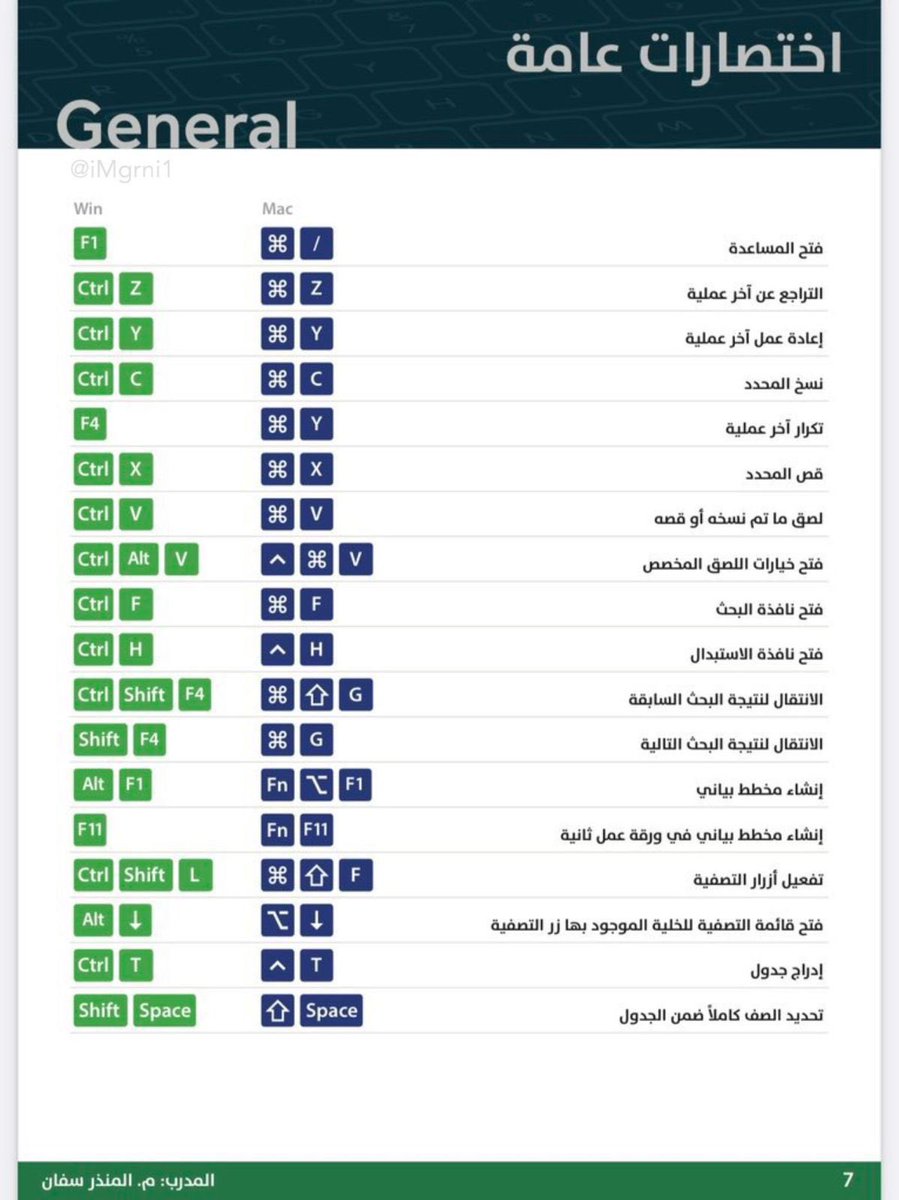 اختصارات عامة

General

@iMgrni1

| Win | Mac | |
|---|---|---|
| F1 | ⌘ / | فتح المساعدة |
| Ctrl Z | ⌘ Z | التراجع عن آخر عملية |
| Ctrl Y | ⌘ Y | إعادة عمل آخر عملية |
| Ctrl C | ⌘ C | نسخ المحدد |
| F4 | ⌘ Y | تكرار آخر عملية |
| Ctrl X | ⌘ X | قص المحدد |
| Ctrl V | ⌘ V | لصق ما تم نسخه أو قصه |
| Ctrl Alt V | ^ ⌘ V | فتح خيارات اللصق المخصص |
| Ctrl F | ⌘ F | فتح نافذة البحث |
| Ctrl H | ^ H | فتح نافذة الاستبدال |
| Ctrl Shift F4 | ⌘ ⇧ G | الانتقال لنتيجة البحث السابقة |
| Shift F4 | ⌘ G | الانتقال لنتيجة البحث التالية |
| Alt F1 | Fn ⌥ F1 | إنشاء مخطط بياني |
| F11 | Fn F11 | إنشاء مخطط بياني في ورقة عمل ثانية |
| Ctrl Shift L | ⌘ ⇧ F | تفعيل أزرار التصفية |
| Alt ↓ | ⌥ ↓ | فتح قائمة التصفية للخلية الموجود بها زر التصفية |
| Ctrl T | ^ T | إدراج جدول |
| Shift Space | ⇧ Space | تحديد الصف كاملاً ضمن الجدول |

المدرب: م. المنذر سفان

7